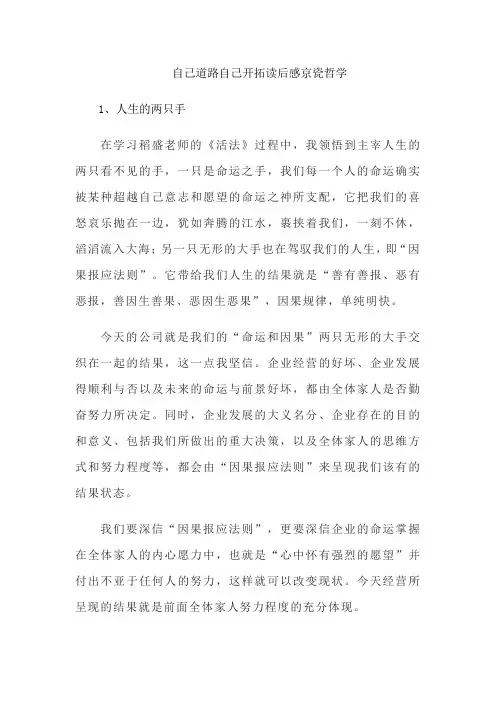 自己道路自己开拓读后感京瓷哲学

1、人生的两只手

在学习稻盛老师的《活法》过程中，我领悟到主宰人生的两只看不见的手，一只是命运之手，我们每一个人的命运确实被某种超越自己意志和愿望的命运之神所支配，它把我们的喜怒哀乐抛在一边，犹如奔腾的江水，裹挟着我们，一刻不休，滔滔流入大海；另一只无形的大手也在驾驭我们的人生，即“因果报应法则”。它带给我们人生的结果就是“善有善报、恶有恶报，善因生善果、恶因生恶果”，因果规律，单纯明快。

今天的公司就是我们的“命运和因果”两只无形的大手交织在一起的结果，这一点我坚信。企业经营的好坏、企业发展得顺利与否以及未来的命运与前景好坏，都由全体家人是否勤奋努力所决定。同时，企业发展的大义名分、企业存在的目的和意义、包括我们所做出的重大决策，以及全体家人的思维方式和努力程度等，都会由“因果报应法则”来呈现我们该有的结果状态。

我们要深信“因果报应法则”，更要深信企业的命运掌握在全体家人的内心愿力中，也就是“心中怀有强烈的愿望”并付出不亚于任何人的努力，这样就可以改变现状。今天经营所呈现的结果就是前面全体家人努力程度的充分体现。